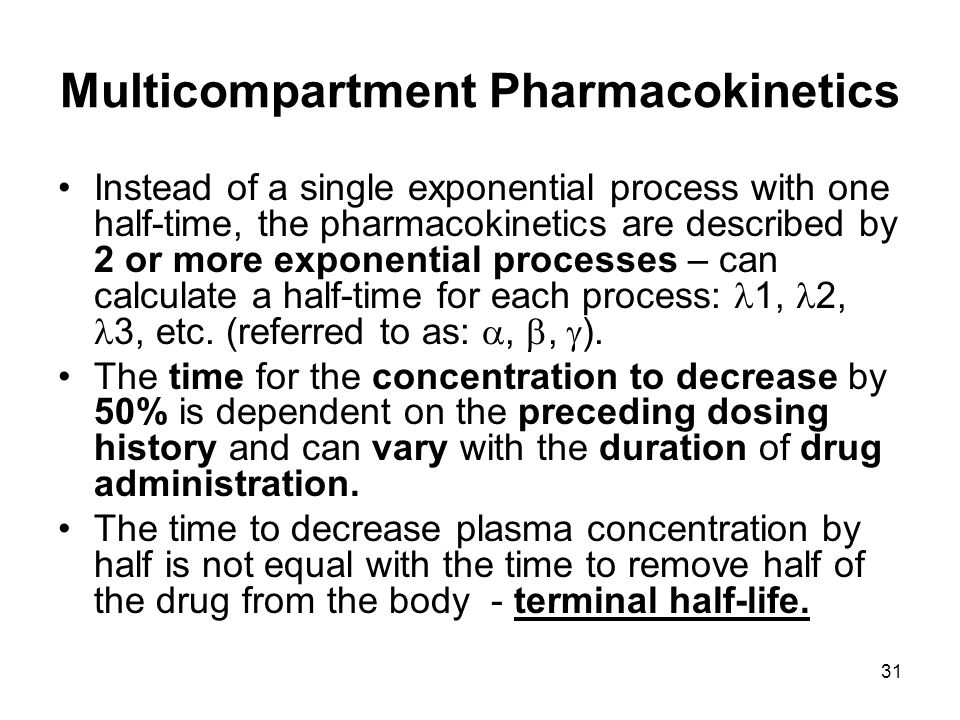 Multicompartment Pharmacokinetics

• Instead of a single exponential process with one half-time, the pharmacokinetics are described by 2 or more exponential processes – can calculate a half-time for each process: $\lambda$1, $\lambda$2, $\lambda$3, etc. (referred to as: $\alpha$, $\beta$, $\gamma$).
• The time for the concentration to decrease by 50% is dependent on the preceding dosing history and can vary with the duration of drug administration.
• The time to decrease plasma concentration by half is not equal with the time to remove half of the drug from the body - terminal half-life.

31